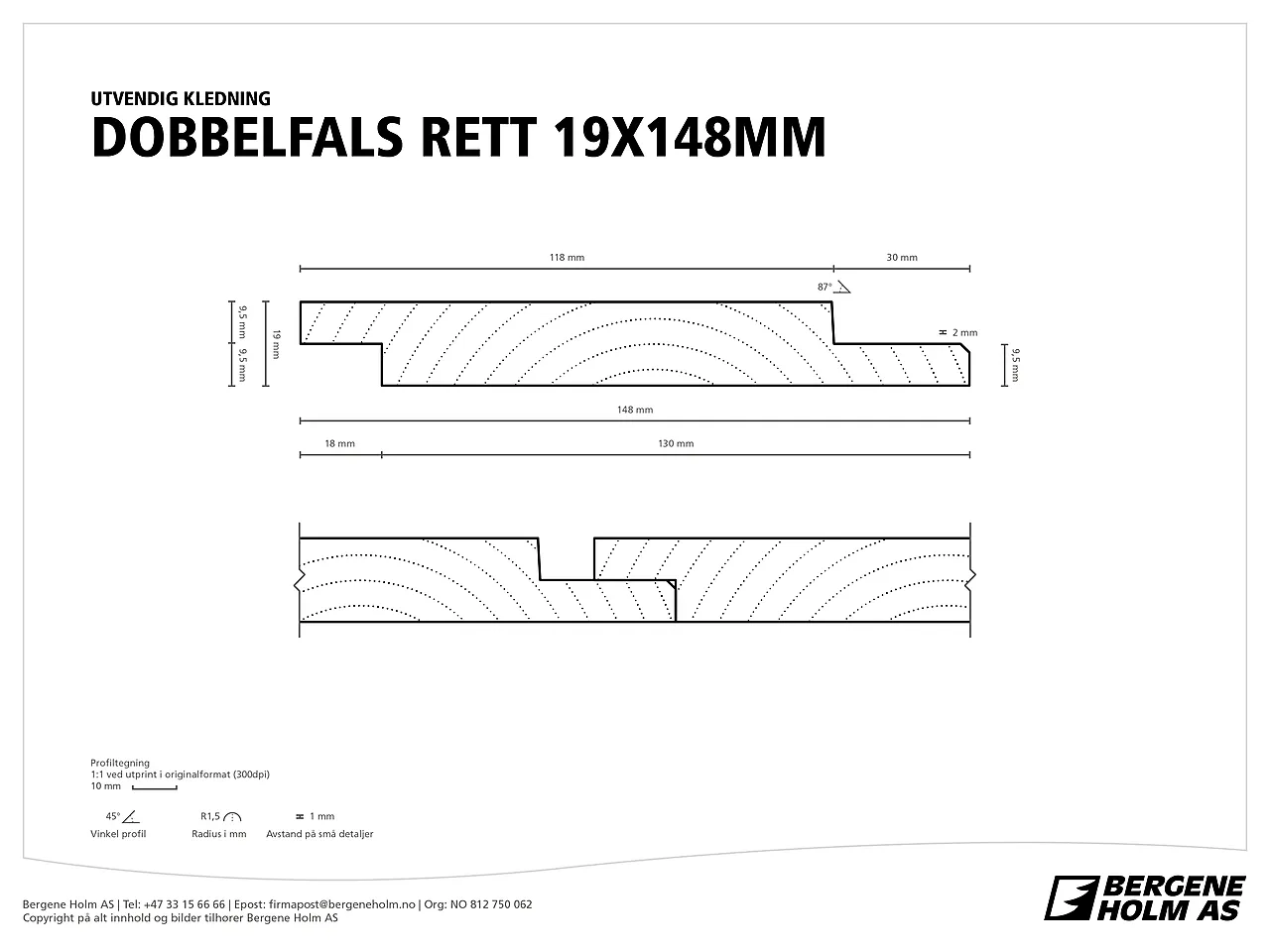 UTVENDIG KLEDNING
DOBBELFALS RETT 19X148MM

118 mm
30 mm
87°
9,5 mm
9,5 mm
19 mm
2 mm
9,5 mm
148 mm
18 mm
130 mm

Profiltegning
1:1 ved utprint i originalformat (300dpi)
10 mm

45°
Vinkel profil
R1,5
Radius i mm
1 mm
Avstand på små detaljer

Bergene Holm AS | Tel: +47 33 15 66 66 | Epost: firmapost@bergeneholm.no | Org: NO 812 750 062
Copyright på alt innhold og bilder tilhører Bergene Holm AS

BERGENE HOLM AS